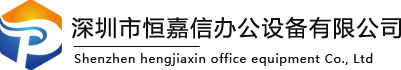 深圳市恒嘉信办公设备有限公司

Shenzhen hengjiaxin office equipment Co., Ltd